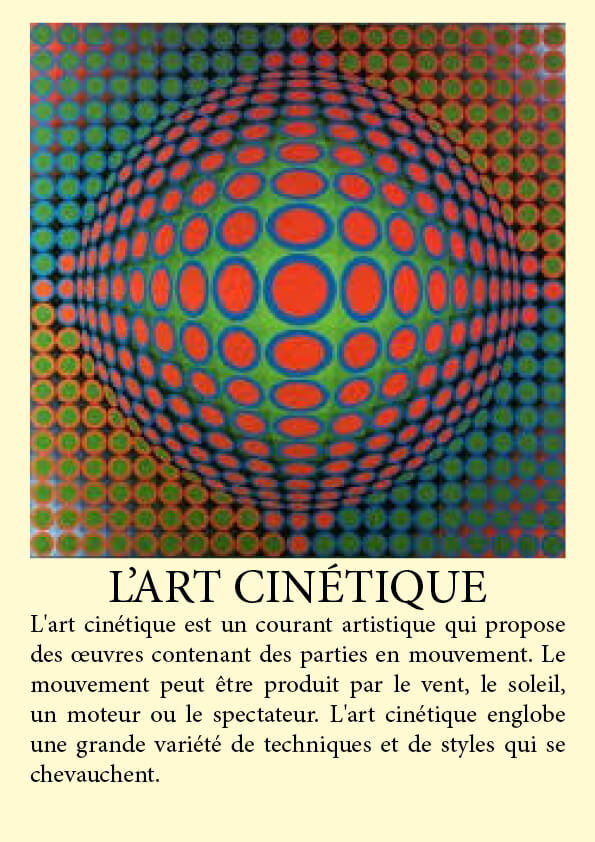 L'ART CINÉTIQUE

L'art cinétique est un courant artistique qui propose des œuvres contenant des parties en mouvement. Le mouvement peut être produit par le vent, le soleil, un moteur ou le spectateur. L'art cinétique englobe une grande variété de techniques et de styles qui se chevauchent.